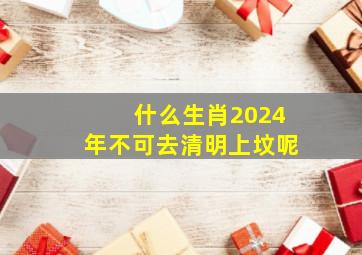 什么生肖2024年不可去清明上坟呢